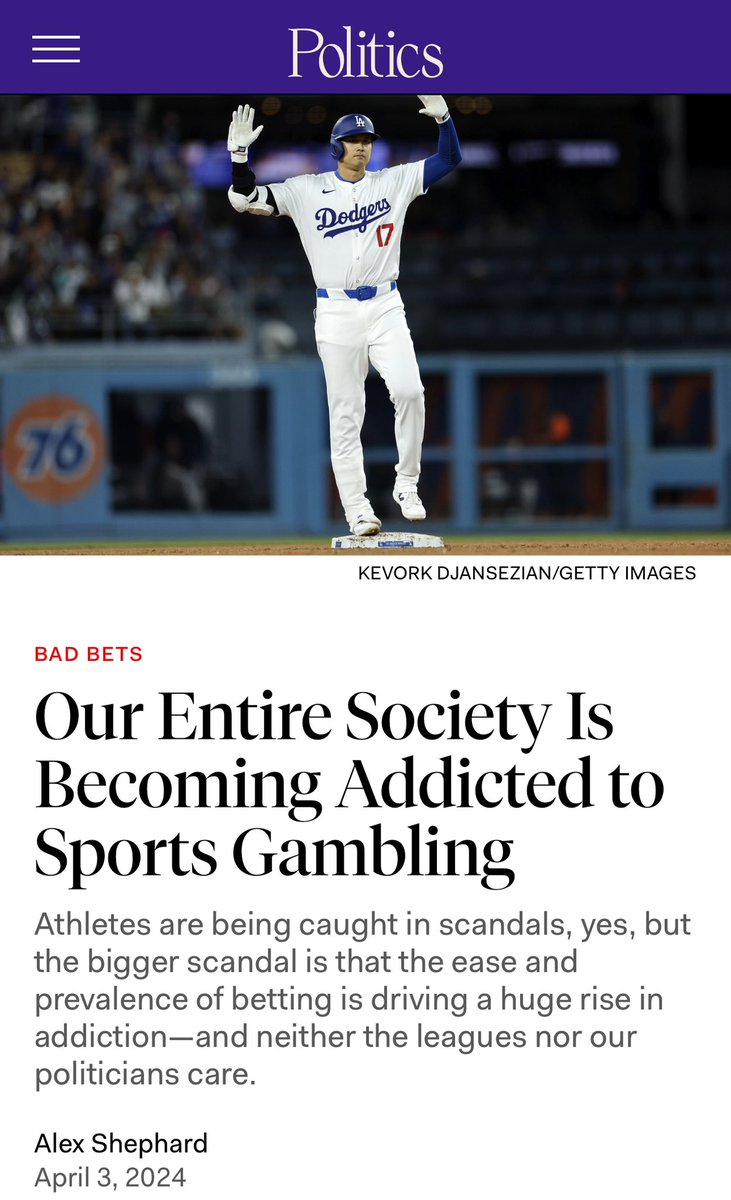 Politics

Dodgers 17

76

KEVORK DJANSEZIAN/GETTY IMAGES

BAD BETS

Our Entire Society Is Becoming Addicted to Sports Gambling

Athletes are being caught in scandals, yes, but the bigger scandal is that the ease and prevalence of betting is driving a huge rise in addiction—and neither the leagues nor our politicians care.

Alex Shephard
April 3, 2024